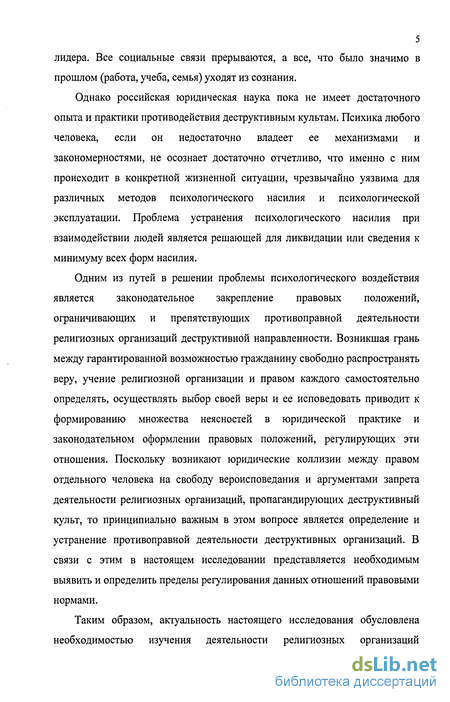 5

лидера. Все социальные связи прерываются, а все, что было значимо в прошлом (работа, учеба, семья) уходят из сознания.

Однако российская юридическая наука пока не имеет достаточного опыта и практики противодействия деструктивным культам. Психика любого человека, если он недостаточно владеет ее механизмами и закономерностями, не осознает достаточно отчетливо, что именно с ним происходит в конкретной жизненной ситуации, чрезвычайно уязвима для различных методов психологического насилия и психологической эксплуатации. Проблема устранения психологического насилия при взаимодействии людей является решающей для ликвидации или сведения к минимуму всех форм насилия.

Одним из путей в решении проблемы психологического воздействия является законодательное закрепление правовых положений, ограничивающих и препятствующих противоправной деятельности религиозных организаций деструктивной направленности. Возникшая грань между гарантированной возможностью гражданину свободно распространять веру, учение религиозной организации и правом каждого самостоятельно определять, осуществлять выбор своей веры и ее исповедовать приводит к формированию множества неясностей в юридической практике и законодательном оформлении правовых положений, регулирующих эти отношения. Поскольку возникают юридические коллизии между правом отдельного человека на свободу вероисповедания и аргументами запрета деятельности религиозных организаций, пропагандирующих деструктивный культ, то принципиально важным в этом вопросе является определение и устранение противоправной деятельности деструктивных организаций. В связи с этим в настоящем исследовании представляется необходимым выявить и определить пределы регулирования данных отношений правовыми нормами.

Таким образом, актуальность настоящего исследования обусловлена необходимостью изучения деятельности религиозных организаций

dsLib.net
библиотека диссертаций